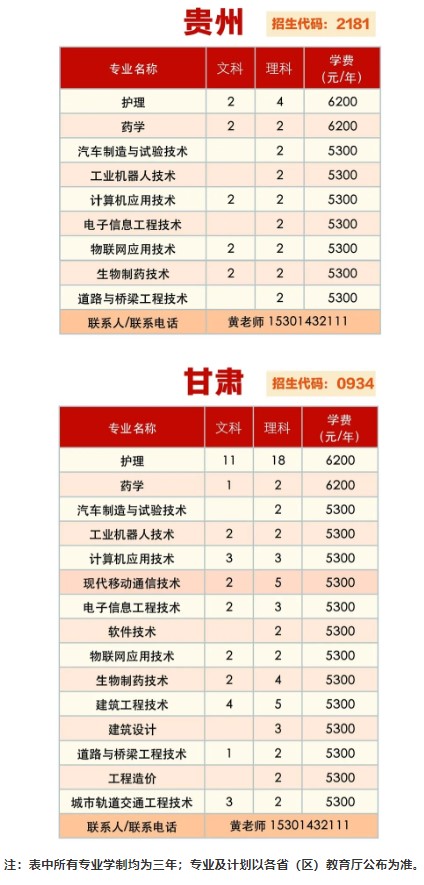 贵州 招生代码：2181

| 专业名称 | 文科 | 理科 | 学费(元/年) |
|---|---|---|---|
| 护理 | 2 | 4 | 6200 |
| 药学 | 2 | 2 | 6200 |
| 汽车制造与试验技术 |  | 2 | 5300 |
| 工业机器人技术 |  | 2 | 5300 |
| 计算机应用技术 | 2 | 2 | 5300 |
| 电子信息工程技术 |  | 2 | 5300 |
| 物联网应用技术 | 2 | 2 | 5300 |
| 生物制药技术 | 2 | 2 | 5300 |
| 道路与桥梁工程技术 |  | 2 | 5300 |
| 联系人/联系电话 | 黄老师 15301432111 |  |  |

甘肃 招生代码：0934

| 专业名称 | 文科 | 理科 | 学费(元/年) |
|---|---|---|---|
| 护理 | 11 | 18 | 6200 |
| 药学 | 1 | 2 | 6200 |
| 汽车制造与试验技术 |  | 2 | 5300 |
| 工业机器人技术 | 2 | 2 | 5300 |
| 计算机应用技术 | 3 | 3 | 5300 |
| 现代移动通信技术 | 2 | 5 | 5300 |
| 电子信息工程技术 | 2 | 3 | 5300 |
| 软件技术 |  | 2 | 5300 |
| 物联网应用技术 | 2 | 2 | 5300 |
| 生物制药技术 | 2 | 4 | 5300 |
| 建筑工程技术 | 4 | 5 | 5300 |
| 建筑设计 |  | 3 | 5300 |
| 道路与桥梁工程技术 | 1 | 2 | 5300 |
| 工程造价 |  | 2 | 5300 |
| 城市轨道交通工程技术 | 3 | 2 | 5300 |
| 联系人/联系电话 | 黄老师 15301432111 |  |  |

注：表中所有专业学制均为三年；专业及计划以各省（区）教育厅公布为准。